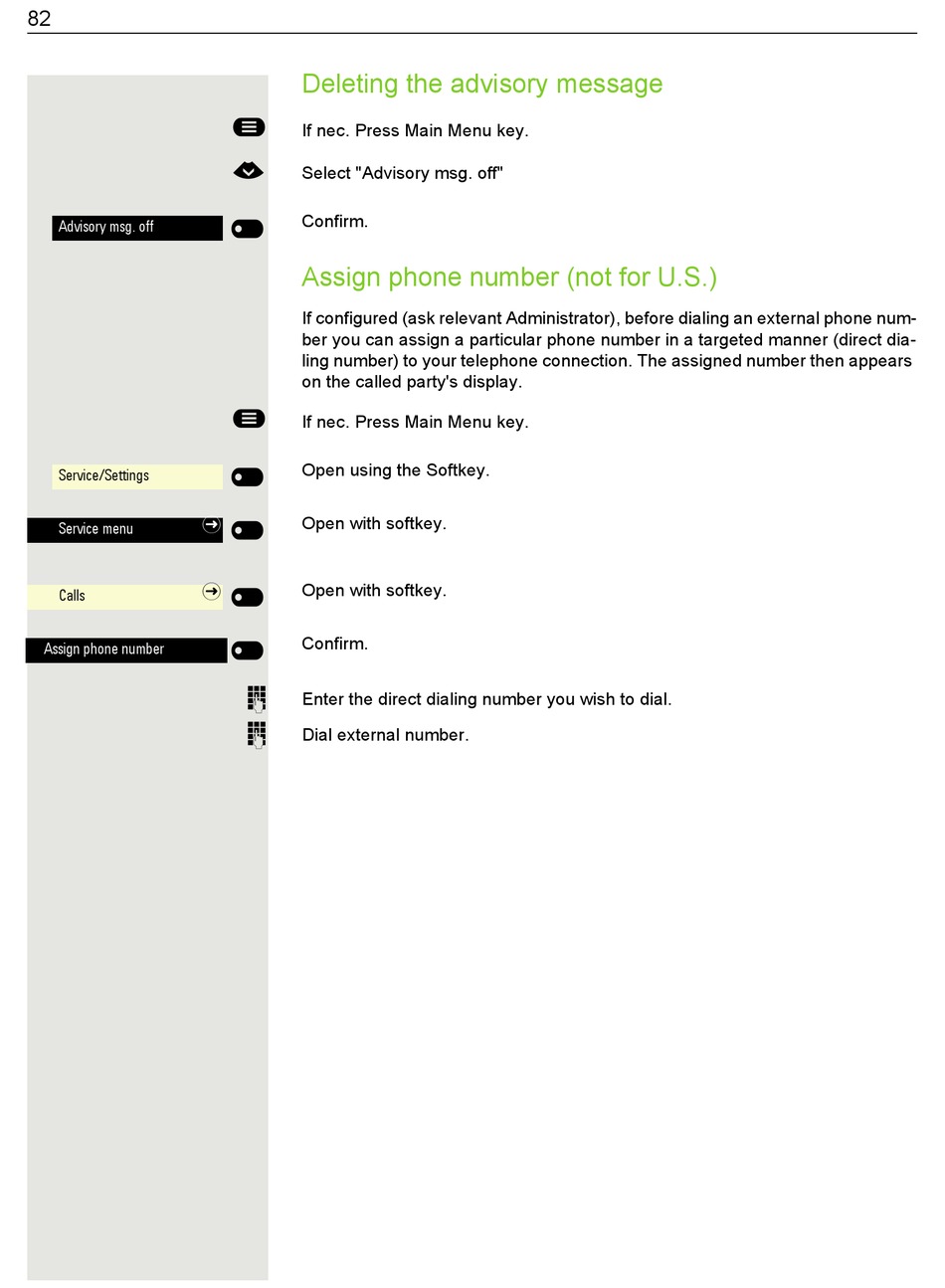 82

Deleting the advisory message

If nec. Press Main Menu key.

Select "Advisory msg. off"

Advisory msg. off

Confirm.

Assign phone number (not for U.S.)

If configured (ask relevant Administrator), before dialing an external phone number you can assign a particular phone number in a targeted manner (direct dialing number) to your telephone connection. The assigned number then appears on the called party's display.

If nec. Press Main Menu key.

Service/Settings

Open using the Softkey.

Service menu

Open with softkey.

Calls

Open with softkey.

Assign phone number

Confirm.

Enter the direct dialing number you wish to dial.

Dial external number.